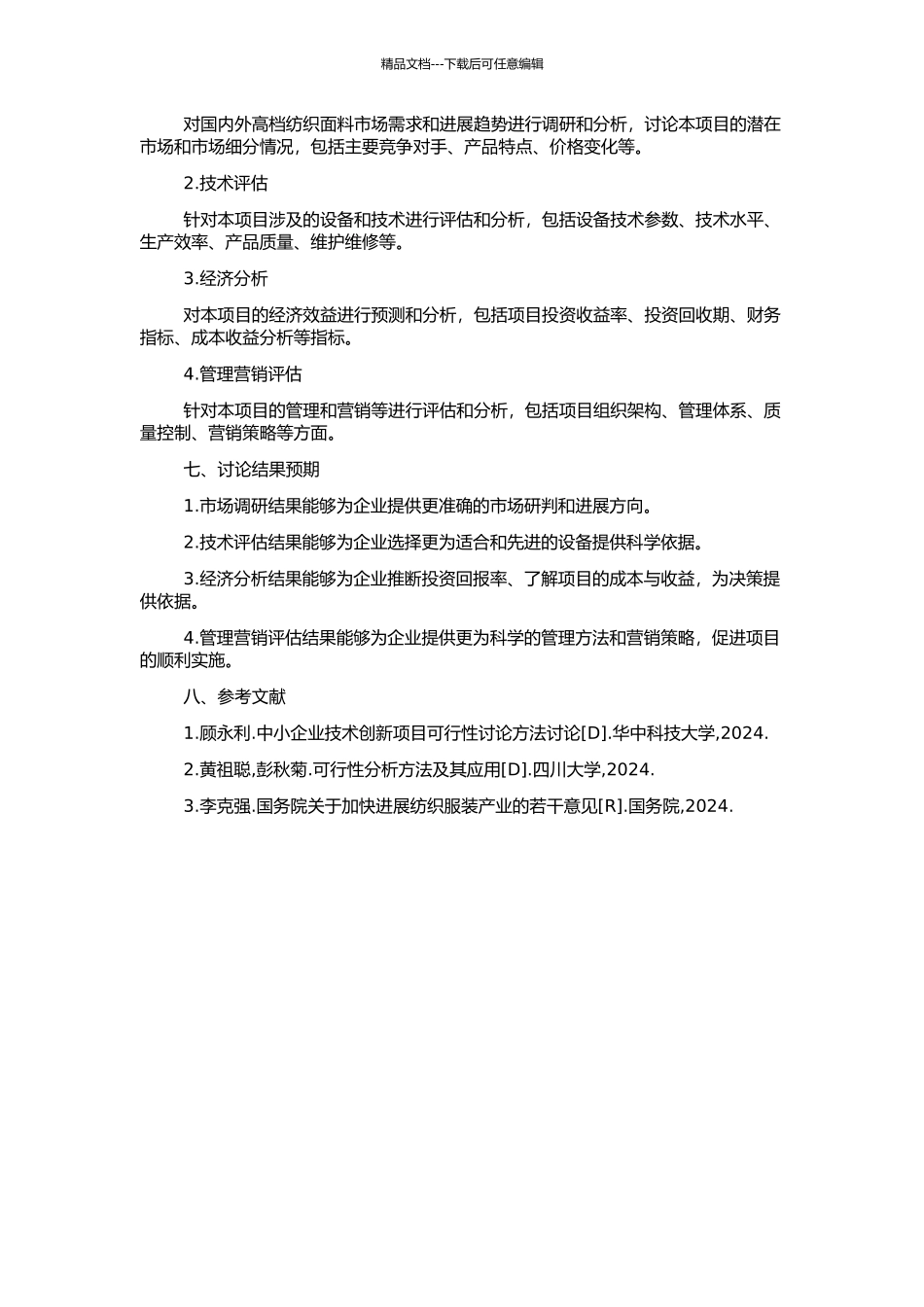 精品文档---下载后可任意编辑

对国内外高档纺织面料市场需求和进展趋势进行调研和分析，讨论本项目的潜在市场和市场细分情况，包括主要竞争对手、产品特点、价格变化等。

2.技术评估

针对本项目涉及的设备和技术进行评估和分析，包括设备技术参数、技术水平、生产效率、产品质量、维护维修等。

3.经济分析

对本项目的经济效益进行预测和分析，包括项目投资收益率、投资回收期、财务指标、成本收益分析等指标。

4.管理营销评估

针对本项目的管理和营销等进行评估和分析，包括项目组织架构、管理体系、质量控制、营销策略等方面。

七、讨论结果预期

1.市场调研结果能够为企业提供更准确的市场研判和进展方向。

2.技术评估结果能够为企业选择更为适合和先进的设备提供科学依据。

3.经济分析结果能够为企业推断投资回报率、了解项目的成本与收益，为决策提供依据。

4.管理营销评估结果能够为企业提供更为科学的管理方法和营销策略，促进项目的顺利实施。

八、参考文献

1.顾永利.中小企业技术创新项目可行性讨论方法讨论[D].华中科技大学,2024.

2.黄祖聪,彭秋菊.可行性分析方法及其应用[D].四川大学,2024.

3.李克强.国务院关于加快进展纺织服装产业的若干意见[R].国务院,2024.